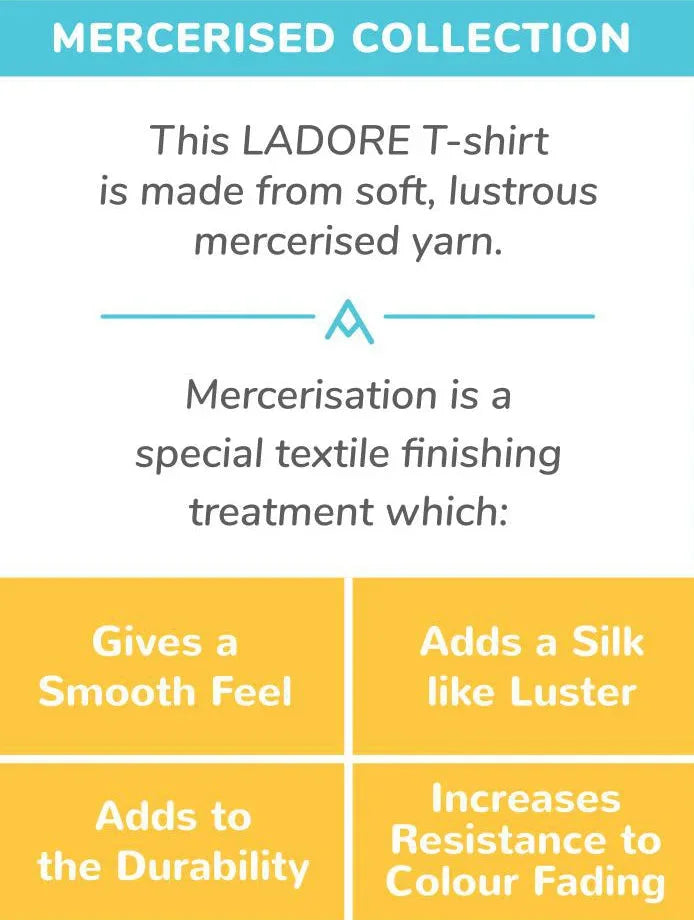 MERCERISED COLLECTION

This LADORE T-shirt is made from soft, lustrous mercerised yarn.

Mercerisation is a special textile finishing treatment which:

Gives a Smooth Feel

Adds a Silk like Luster

Adds to the Durability

Increases Resistance to Colour Fading